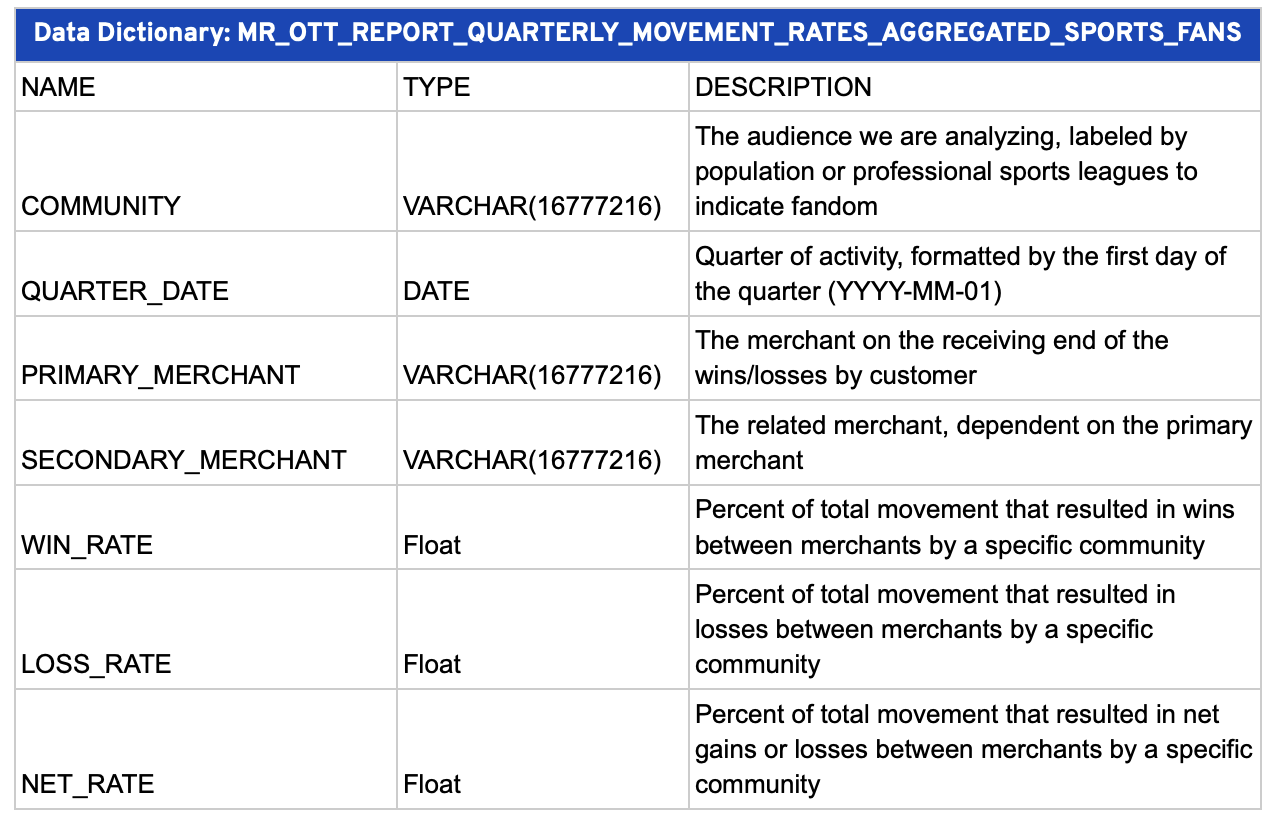 Data Dictionary: MR_OTT_REPORT_QUARTERLY_MOVEMENT_RATES_AGGREGATED_SPORTS_FANS

| NAME | TYPE | DESCRIPTION |
|---|---|---|
| COMMUNITY | VARCHAR(16777216) | The audience we are analyzing, labeled by population or professional sports leagues to indicate fandom |
| QUARTER_DATE | DATE | Quarter of activity, formatted by the first day of the quarter (YYYY-MM-01) |
| PRIMARY_MERCHANT | VARCHAR(16777216) | The merchant on the receiving end of the wins/losses by customer |
| SECONDARY_MERCHANT | VARCHAR(16777216) | The related merchant, dependent on the primary merchant |
| WIN_RATE | Float | Percent of total movement that resulted in wins between merchants by a specific community |
| LOSS_RATE | Float | Percent of total movement that resulted in losses between merchants by a specific community |
| NET_RATE | Float | Percent of total movement that resulted in net gains or losses between merchants by a specific community |